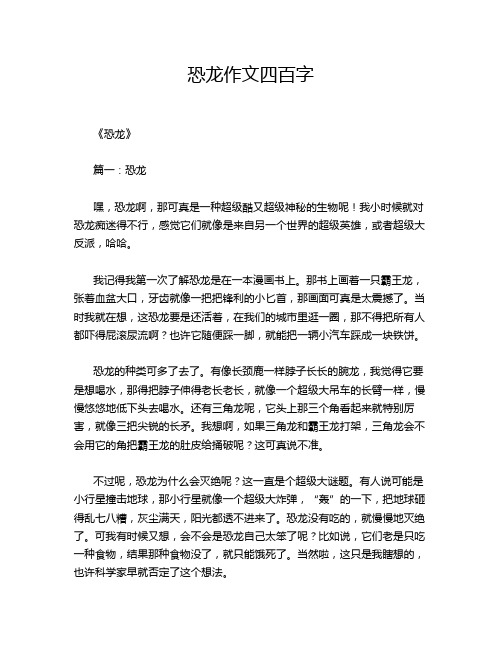 恐龙作文四百字

《恐龙》

篇一：恐龙

嘿，恐龙啊，那可真是一种超级酷又超级神秘的生物呢！我小时候就对恐龙痴迷得不行，感觉它们就像是来自另一个世界的超级英雄，或者超级大反派，哈哈。

我记得我第一次了解恐龙是在一本漫画书上。那书上画着一只霸王龙，张着血盆大口，牙齿就像一把把锋利的小匕首，那画面可真是太震撼了。当时我就在想，这恐龙要是还活着，在我们的城市里逛一圈，那不得把所有人都吓得屁滚尿流啊？也许它随便踩一脚，就能把一辆小汽车踩成一块铁饼。

恐龙的种类可多了去了。有像长颈鹿一样脖子长长的腕龙，我觉得它要是想喝水，那得把脖子伸得老长老长，就像一个超级大吊车的长臂一样，慢慢悠悠地低下头去喝水。还有三角龙呢，它头上那三个角看起来就特别厉害，就像三把尖锐的长矛。我想啊，如果三角龙和霸王龙打架，三角龙会不会用它的角把霸王龙的肚皮给捅破呢？这可真说不准。

不过呢，恐龙为什么会灭绝呢？这一直是个超级大谜题。有人说可能是小行星撞击地球，那小行星就像一个超级大炸弹，“轰”的一下，把地球砸得乱七八糟，灰尘满天，阳光都透不进来了。恐龙没有吃的，就慢慢地灭绝了。可我有时候又想，会不会是恐龙自己太笨了呢？比如说，它们老是只吃一种食物，结果那种食物没了，就只能饿死了。当然啦，这只是我瞎想的，也许科学家早就否定了这个想法。